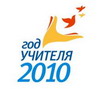 год
УЧИТЕЛЯ
2010